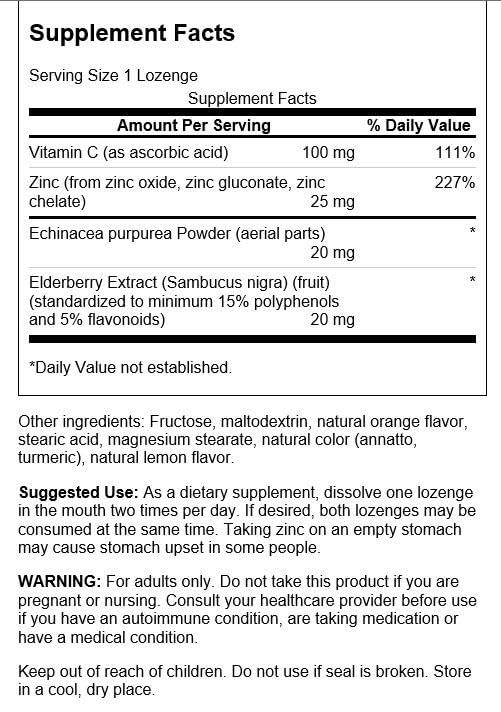 Supplement Facts

Serving Size 1 Lozenge

Supplement Facts

| Amount Per Serving | | % Daily Value |
|---|---|---|
| Vitamin C (as ascorbic acid) | 100 mg | 111% |
| Zinc (from zinc oxide, zinc gluconate, zinc chelate) | 25 mg | 227% |
| Echinacea purpurea Powder (aerial parts) | 20 mg | * |
| Elderberry Extract (Sambucus nigra) (fruit) (standardized to minimum 15% polyphenols and 5% flavonoids) | 20 mg | * |

*Daily Value not established.

Other ingredients: Fructose, maltodextrin, natural orange flavor, stearic acid, magnesium stearate, natural color (annatto, turmeric), natural lemon flavor.

Suggested Use: As a dietary supplement, dissolve one lozenge in the mouth two times per day. If desired, both lozenges may be consumed at the same time. Taking zinc on an empty stomach may cause stomach upset in some people.

WARNING: For adults only. Do not take this product if you are pregnant or nursing. Consult your healthcare provider before use if you have an autoimmune condition, are taking medication or have a medical condition.

Keep out of reach of children. Do not use if seal is broken. Store in a cool, dry place.